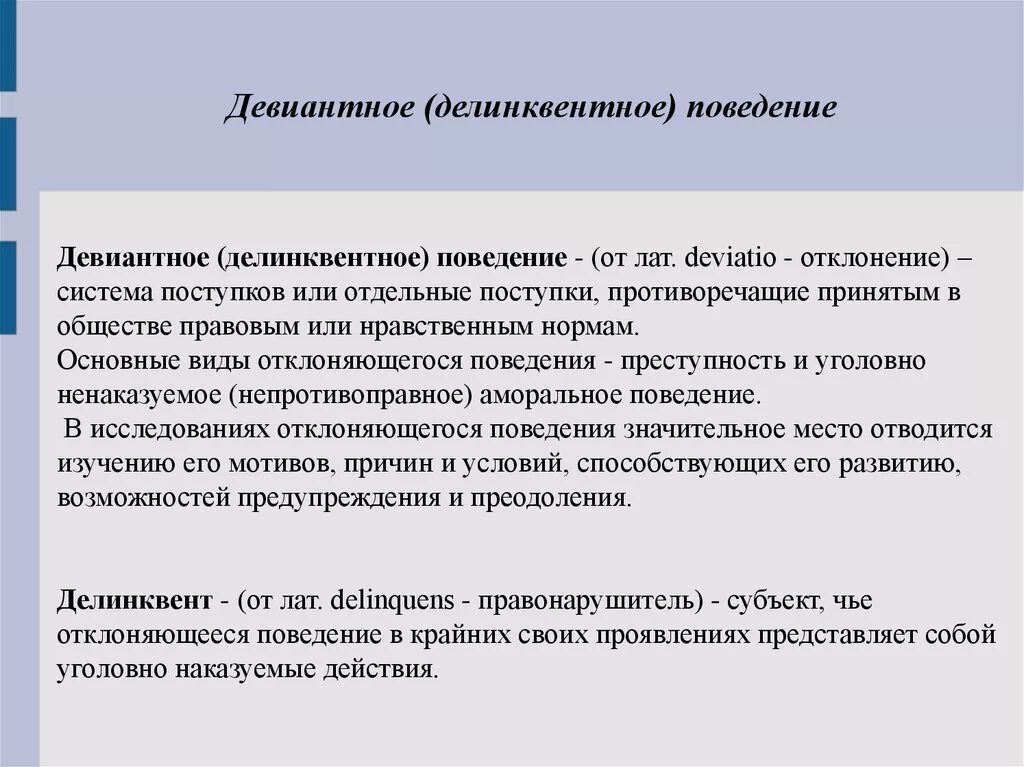 Девиантное (делинквентное) поведение

Девиантное (делинквентное) поведение - (от лат. deviatio - отклонение) – система поступков или отдельные поступки, противоречащие принятым в обществе правовым или нравственным нормам.
Основные виды отклоняющегося поведения - преступность и уголовно ненаказуемое (непротивоправное) аморальное поведение.
В исследованиях отклоняющегося поведения значительное место отводится изучению его мотивов, причин и условий, способствующих его развитию, возможностей предупреждения и преодоления.

Делинквент - (от лат. delinquens - правонарушитель) - субъект, чье отклоняющееся поведение в крайних своих проявлениях представляет собой уголовно наказуемые действия.